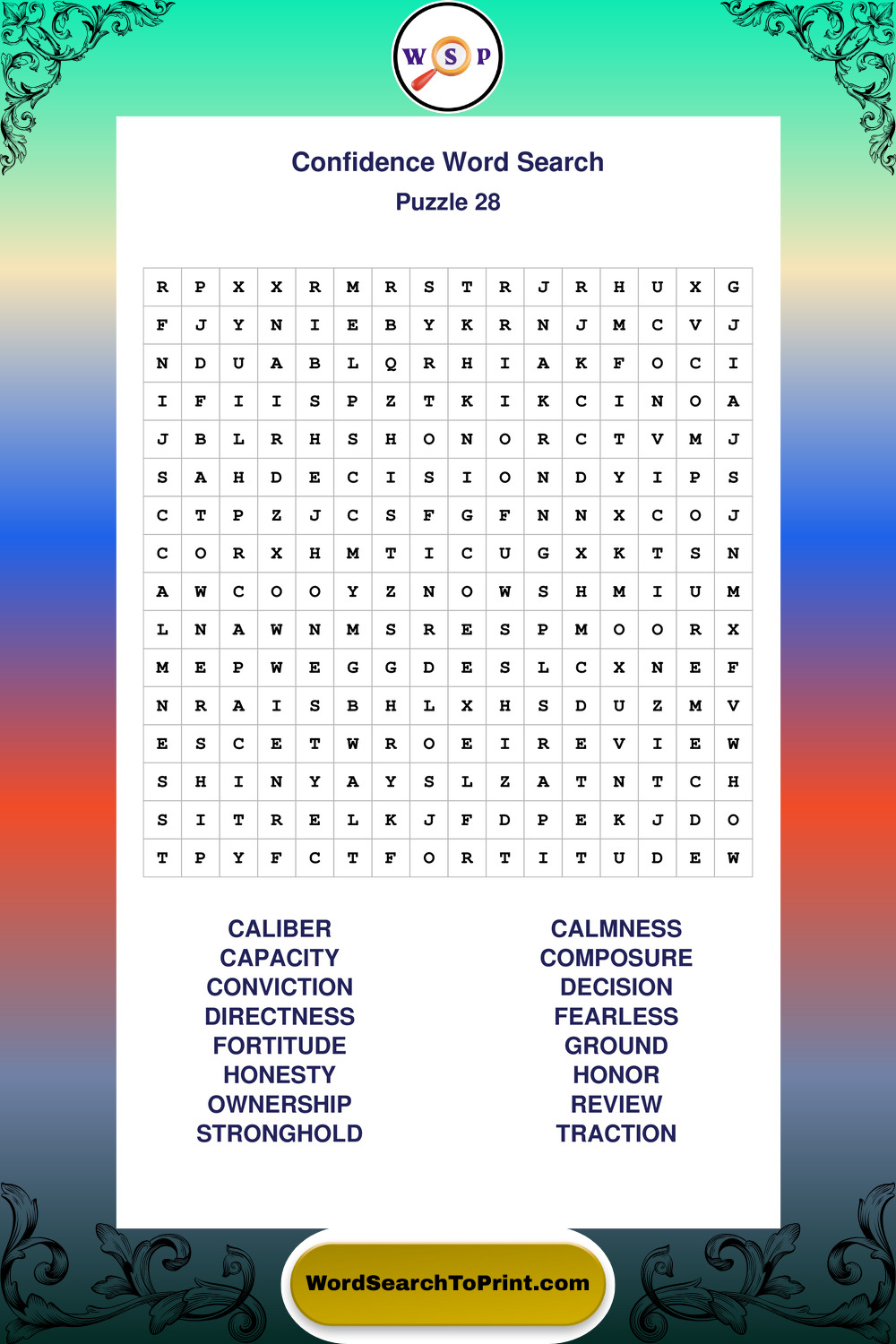 W S P

Confidence Word Search
Puzzle 28

| R | P | X | X | R | M | R | S | T | R | J | R | H | U | X | G |
|---|---|---|---|---|---|---|---|---|---|---|---|---|---|---|---|
| F | J | Y | N | I | E | B | Y | K | R | N | J | M | C | V | J |
| N | D | U | A | B | L | Q | R | H | I | A | K | F | O | C | I |
| I | F | I | I | S | P | Z | T | K | I | K | C | I | N | O | A |
| J | B | L | R | H | S | H | O | N | O | R | C | T | V | M | J |
| S | A | H | D | E | C | I | S | I | O | N | D | Y | I | P | S |
| C | T | P | Z | J | C | S | F | G | F | N | N | X | C | O | J |
| C | O | R | X | H | M | T | I | C | U | G | X | K | T | S | N |
| A | W | C | O | O | Y | Z | N | O | W | S | H | M | I | U | M |
| L | N | A | W | N | M | S | R | E | S | P | M | O | O | R | X |
| M | E | P | W | E | G | G | D | E | S | L | C | X | N | E | F |
| N | R | A | I | S | B | H | L | X | H | S | D | U | Z | M | V |
| E | S | C | E | T | W | R | O | E | I | R | E | V | I | E | W |
| S | H | I | N | Y | A | Y | S | L | Z | A | T | N | T | C | H |
| S | I | T | R | E | L | K | J | F | D | P | E | K | J | D | O |
| T | P | Y | F | C | T | F | O | R | T | I | T | U | D | E | W |

CALIBER
CAPACITY
CONVICTION
DIRECTNESS
FORTITUDE
HONESTY
OWNERSHIP
STRONGHOLD

CALMNESS
COMPOSURE
DECISION
FEARLESS
GROUND
HONOR
REVIEW
TRACTION

WordSearchToPrint.com